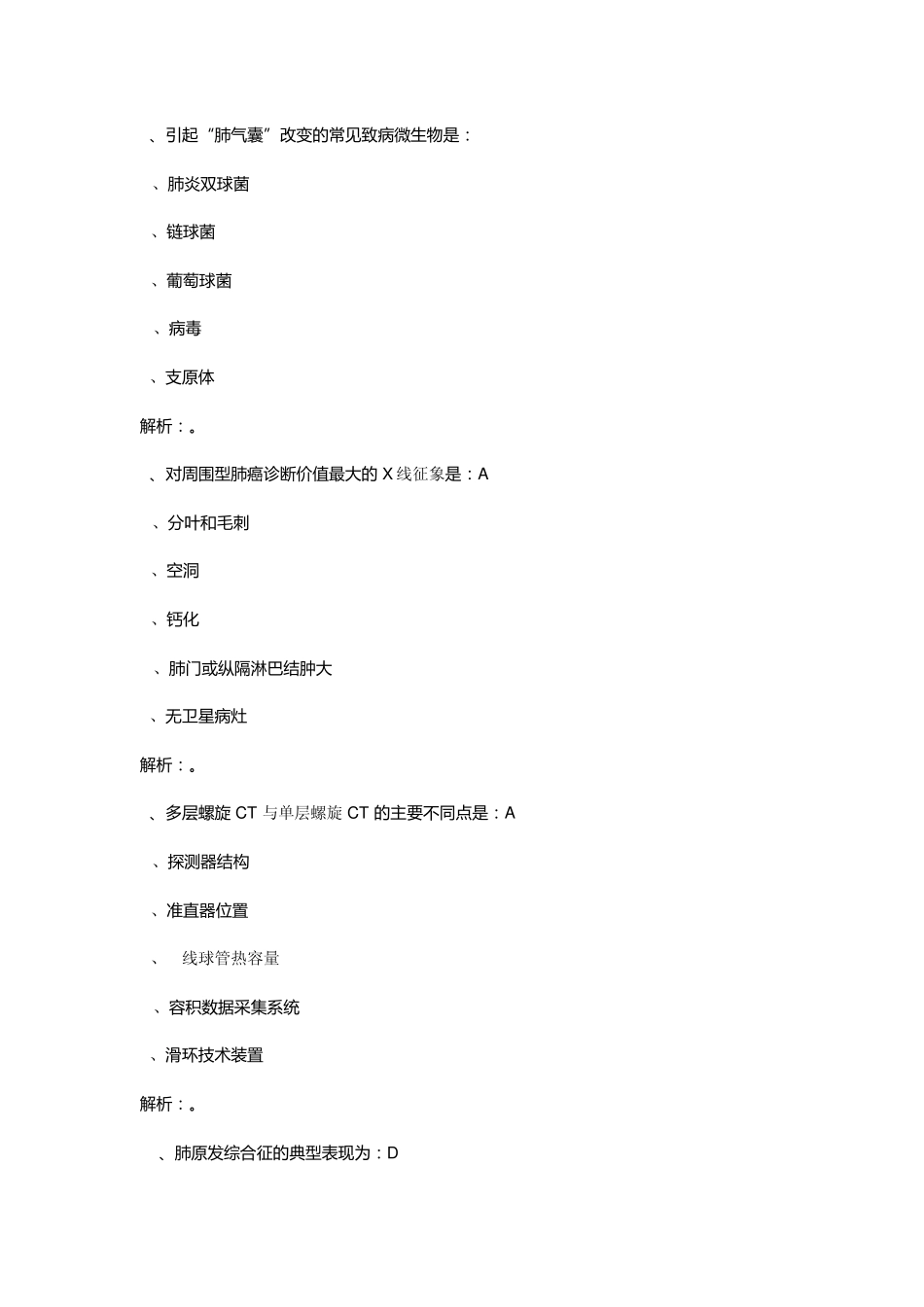 、引起“肺气囊”改变的常见致病微生物是：

、肺炎双球菌

、链球菌

、葡萄球菌

、病毒

、支原体

解析：。

、对周围型肺癌诊断价值最大的 X 线征象是：A

、分叶和毛刺

、空洞

、钙化

、肺门或纵隔淋巴结肿大

、无卫星病灶

解析：。

、多层螺旋 CT 与单层螺旋 CT 的主要不同点是：A

、探测器结构

、准直器位置

、 线球管热容量

、容积数据采集系统

、滑环技术装置

解析：。

、肺原发综合征的典型表现为：D